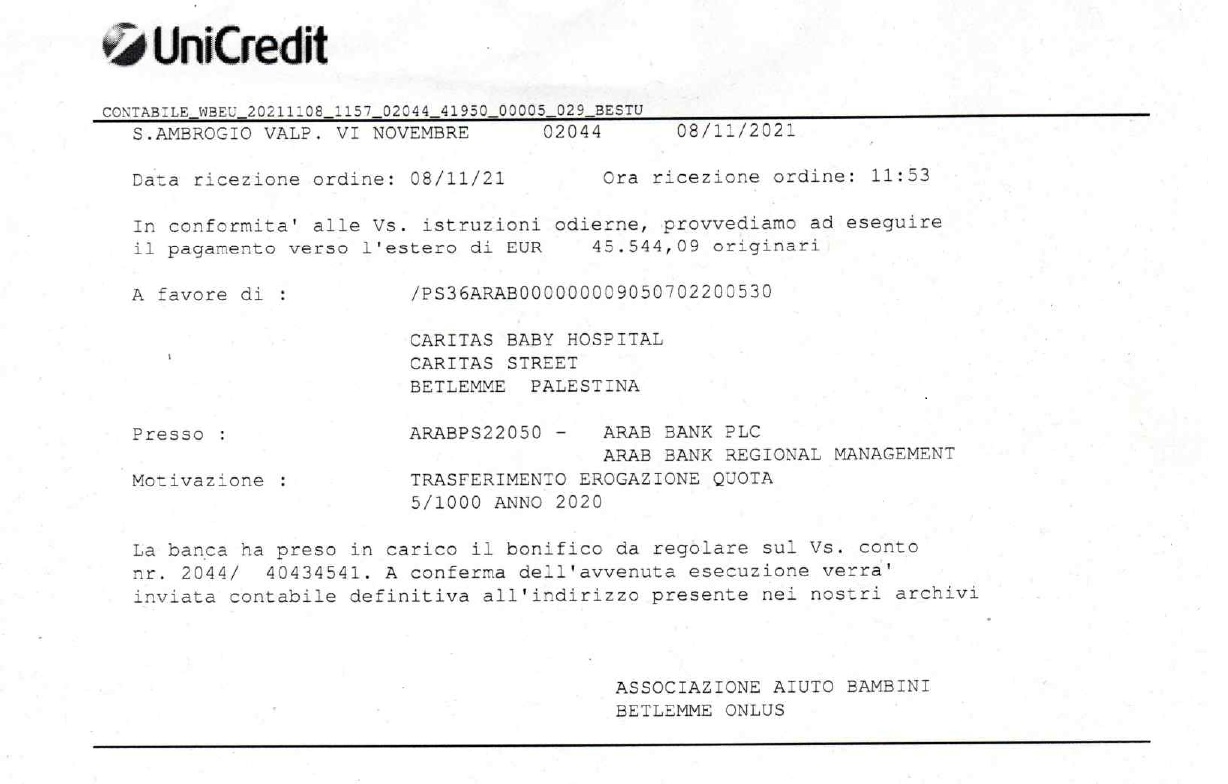 UniCredit

CONTABILE_WBEU_20211108_1157_02044_41950_00005_029_BESTU
S.AMBROGIO VALP. VI NOVEMBRE 02044 08/11/2021

Data ricezione ordine: 08/11/21 Ora ricezione ordine: 11:53

In conformita' alle Vs. istruzioni odierne, provvediamo ad eseguire il pagamento verso l'estero di EUR 45.544,09 originari

A favore di : /PS36ARAB000000009050702200530

CARITAS BABY HOSPITAL
CARITAS STREET
BETLEMME PALESTINA

Presso : ARABPS22050 - ARAB BANK PLC
ARAB BANK REGIONAL MANAGEMENT
Motivazione : TRASFERIMENTO EROGAZIONE QUOTA
5/1000 ANNO 2020

La banca ha preso in carico il bonifico da regolare sul Vs. conto nr. 2044/ 40434541. A conferma dell'avvenuta esecuzione verra' inviata contabile definitiva all'indirizzo presente nei nostri archivi

ASSOCIAZIONE AIUTO BAMBINI
BETLEMME ONLUS